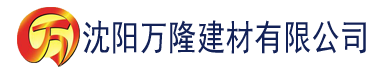 万 沈阳万隆建材有限公司